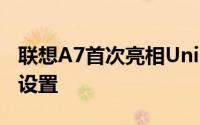 联想A7首次亮相Uni
设置